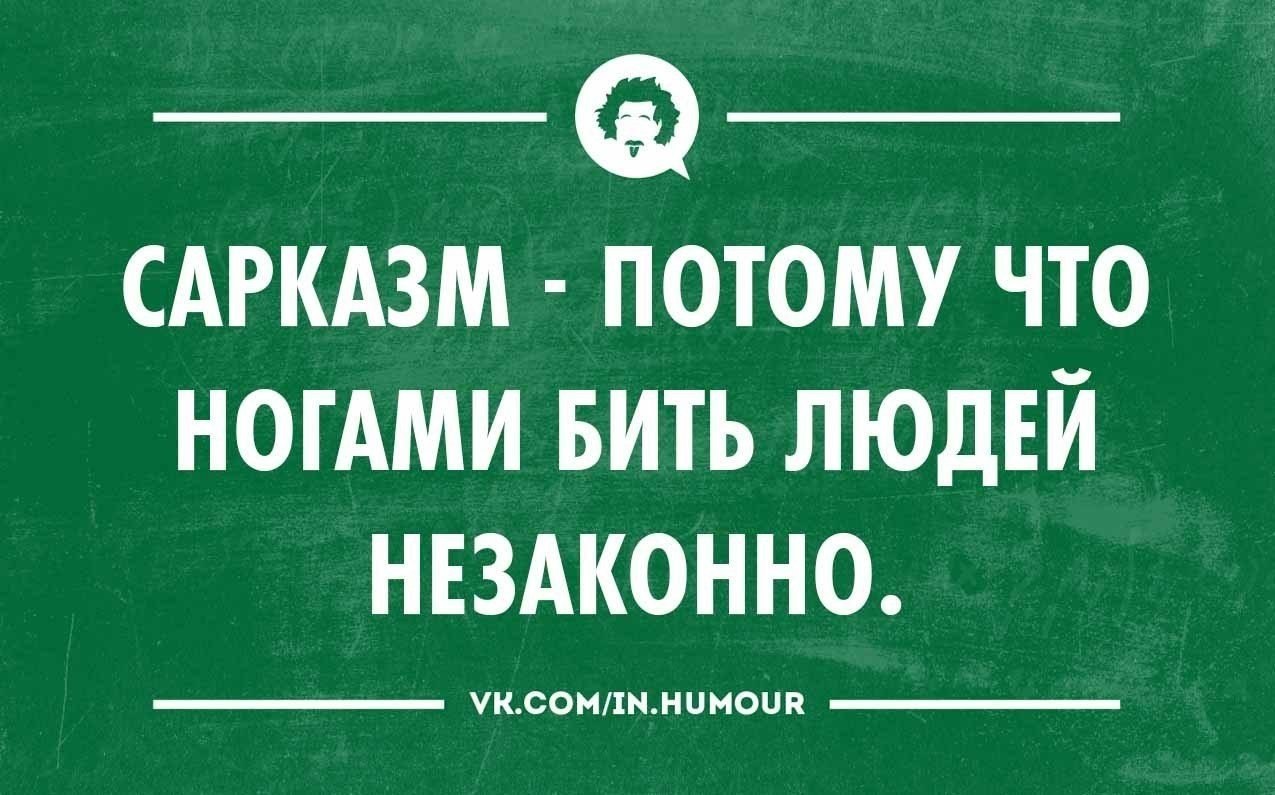 САРКАЗМ - ПОТОМУ ЧТО НОГАМИ БИТЬ ЛЮДЕЙ НЕЗАКОННО.

VK.COM/IN.HUMOUR